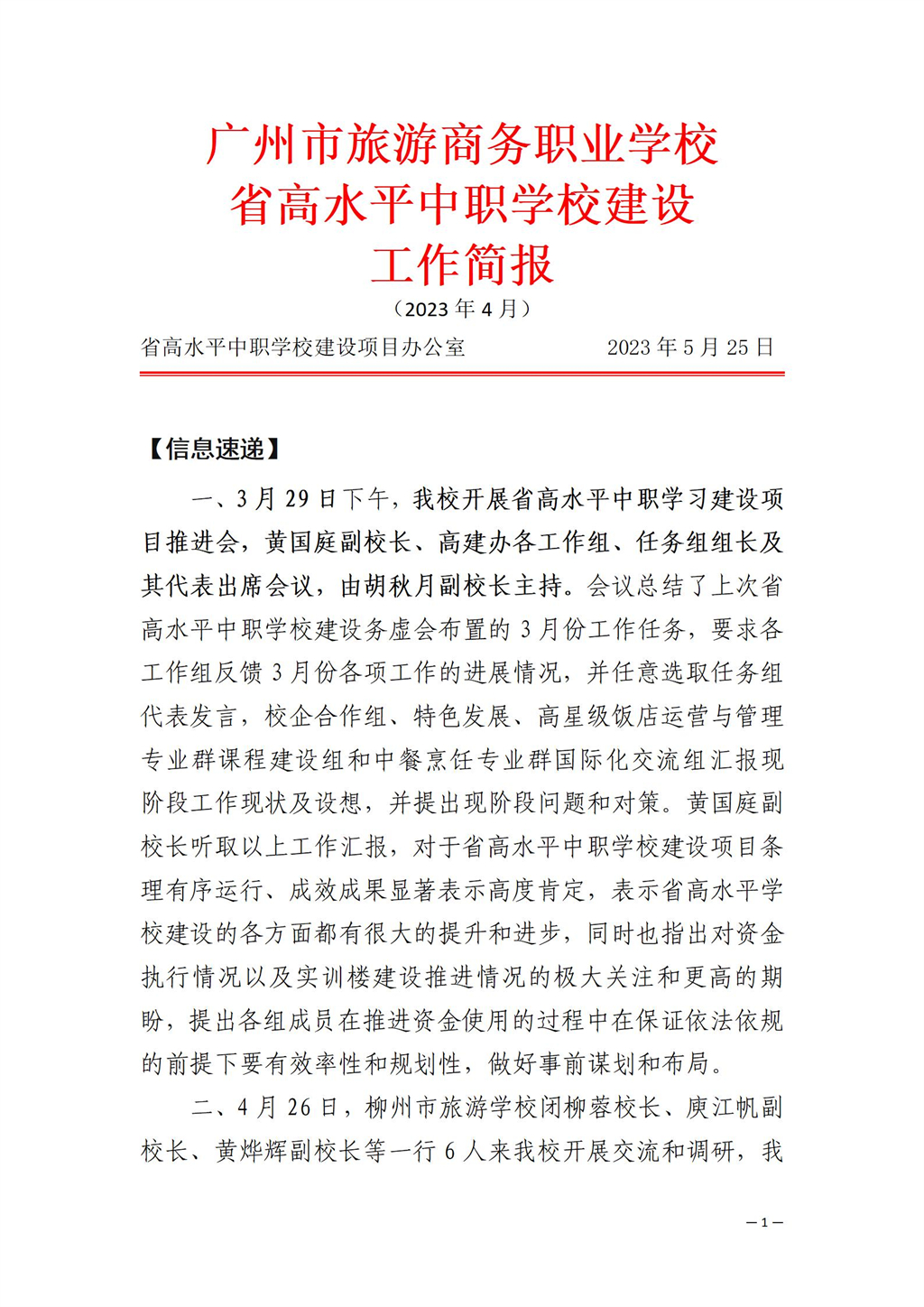 广州市旅游商务职业学校
省高水平中职学校建设
工作简报
（2023 年 4 月）

省高水平中职学校建设项目办公室　　　　2023 年 5 月 25 日

【信息速递】

一、3 月 29 日下午，我校开展省高水平中职学习建设项目推进会，黄国庭副校长、高建办各工作组、任务组组长及其代表出席会议，由胡秋月副校长主持。会议总结了上次省高水平中职学校建设务虚会布置的 3 月份工作任务，要求各工作组反馈 3 月份各项工作的进展情况，并任意选取任务组代表发言，校企合作组、特色发展、高星级饭店运营与管理专业群课程建设组和中餐烹饪专业群国际化交流组汇报现阶段工作现状及设想，并提出现阶段问题和对策。黄国庭副校长听取以上工作汇报，对于省高水平中职学校建设项目条理有序运行、成效成果显著表示高度肯定，表示省高水平学校建设的各方面都有很大的提升和进步，同时也指出对资金执行情况以及实训楼建设推进情况的极大关注和更高的期盼，提出各组成员在推进资金使用的过程中在保证依法依规的前提下要有效率性和规划性，做好事前谋划和布局。

二、4 月 26 日，柳州市旅游学校闭柳蓉校长、庾江帆副校长、黄烨辉副校长等一行 6 人来我校开展交流和调研，我

— 1 —